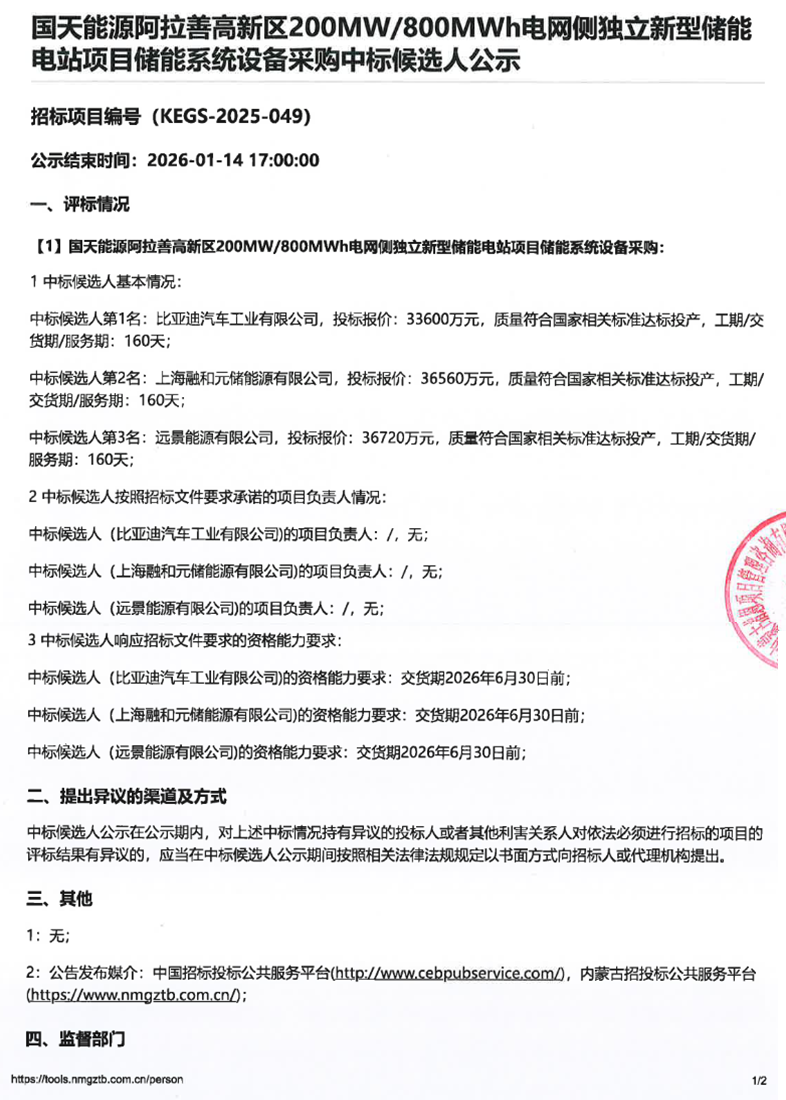 国天能源阿拉善高新区200MW/800MWh电网侧独立新型储能电站项目储能系统设备采购中标候选人公示

招标项目编号（KEGS-2025-049）

公示结束时间：2026-01-14 17:00:00

一、评标情况

【1】国天能源阿拉善高新区200MW/800MWh电网侧独立新型储能电站项目储能系统设备采购：

1 中标候选人基本情况：

中标候选人第1名：比亚迪汽车工业有限公司，投标报价：33600万元，质量符合国家相关标准达标投产，工期/交货期/服务期：160天；

中标候选人第2名：上海融和元储能源有限公司，投标报价：36560万元，质量符合国家相关标准达标投产，工期/交货期/服务期：160天；

中标候选人第3名：远景能源有限公司，投标报价：36720万元，质量符合国家相关标准达标投产，工期/交货期/服务期：160天；

2 中标候选人按照招标文件要求承诺的项目负责人情况：

中标候选人（比亚迪汽车工业有限公司)的项目负责人：/，无；

中标候选人（上海融和元储能源有限公司)的项目负责人：/，无；

中标候选人（远景能源有限公司)的项目负责人：/，无；

3 中标候选人响应招标文件要求的资格能力要求：

中标候选人（比亚迪汽车工业有限公司)的资格能力要求：交货期2026年6月30日前；

中标候选人（上海融和元储能源有限公司)的资格能力要求：交货期2026年6月30日前；

中标候选人（远景能源有限公司)的资格能力要求：交货期2026年6月30日前；

二、提出异议的渠道及方式

中标候选人公示在公示期内，对上述中标情况持有异议的投标人或者其他利害关系人对依法必须进行招标的项目的评标结果有异议的，应当在中标候选人公示期间按照相关法律法规规定以书面方式向招标人或代理机构提出。

三、其他

1：无；

2：公告发布媒介：中国招标投标公共服务平台(http://www.cebpubservice.com/)，内蒙古招投标公共服务平台(https://www.nmgztb.com.cn/)；

四、监督部门

https://tools.nmgztb.com.cn/person

1/2